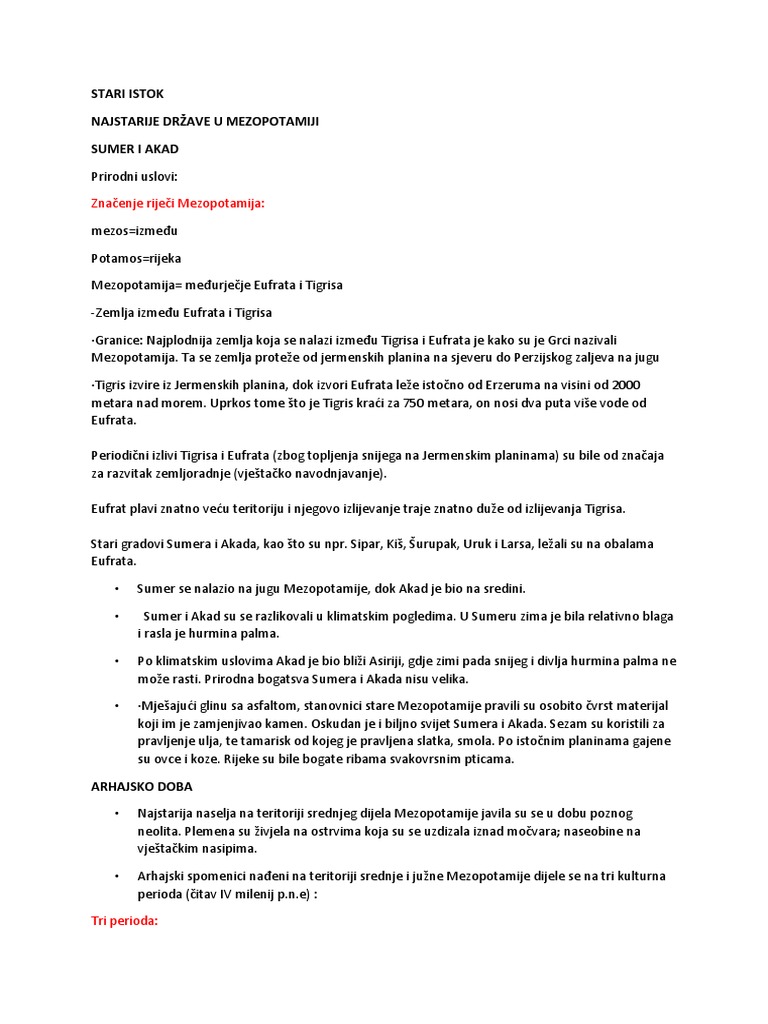 STARI ISTOK

NAJSTARIJE DRŽAVE U MEZOPOTAMIJI

SUMER I AKAD

Prirodni uslovi:

Značenje riječi Mezopotamija:

mezos=između

Potamos=rijeka

Mezopotamija= međurječje Eufrata i Tigrisa

-Zemlja između Eufrata i Tigrisa

·Granice: Najplodnija zemlja koja se nalazi između Tigrisa i Eufrata je kako su je Grci nazivali Mezopotamija. Ta se zemlja proteže od jermenskih planina na sjeveru do Perzijskog zaljeva na jugu

·Tigris izvire iz Jermenskih planina, dok izvori Eufrata leže istočno od Erzeruma na visini od 2000 metara nad morem. Uprkos tome što je Tigris kraći za 750 metara, on nosi dva puta više vode od Eufrata.

Periodični izlivi Tigrisa i Eufrata (zbog topljenja snijega na Jermenskim planinama) su bile od značaja za razvitak zemljoradnje (vještačko navodnjavanje).

Eufrat plavi znatno veću teritoriju i njegovo izlijevanje traje znatno duže od izlijevanja Tigrisa.

Stari gradovi Sumera i Akada, kao što su npr. Sipar, Kiš, Šurupak, Uruk i Larsa, ležali su na obalama Eufrata.

• Sumer se nalazio na jugu Mezopotamije, dok Akad je bio na sredini.

• Sumer i Akad su se razlikovali u klimatskim pogledima. U Sumeru zima je bila relativno blaga i rasla je hurmina palma.

• Po klimatskim uslovima Akad je bio bliži Asiriji, gdje zimi pada snijeg i divlja hurmina palma ne može rasti. Prirodna bogatsva Sumera i Akada nisu velika.

• ·Mješajući glinu sa asfaltom, stanovnici stare Mezopotamije pravili su osobito čvrst materijal koji im je zamjenjivao kamen. Oskudan je i biljno svijet Sumera i Akada. Sezam su koristili za pravljenje ulja, te tamarisk od kojeg je pravljena slatka, smola. Po istočnim planinama gajene su ovce i koze. Rijeke su bile bogate ribama svakovrsnim pticama.

ARHAJSKO DOBA

• Najstarija naselja na teritoriji srednjeg dijela Mezopotamije javila su se u dobu poznog neolita. Plemena su živjela na ostrvima koja su se uzdizala iznad močvara; naseobine na vještačkim nasipima.

• Arhajski spomenici nađeni na teritoriji srednje i južne Mezopotamije dijele se na tri kulturna perioda (čitav IV milenij p.n.e) :

Tri perioda: